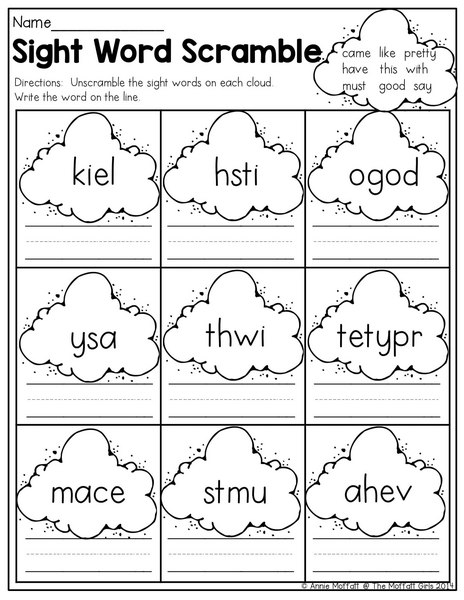 Name_______________

Sight Word Scramble

came like pretty
have this with
must good say

Directions: Unscramble the sight words on each cloud. Write the word on the line.

kiel

hsti

ogod

ysa

thwi

tetypr

mace

stmu

ahev

© Annie Moffatt @ The Moffatt Girls 2014